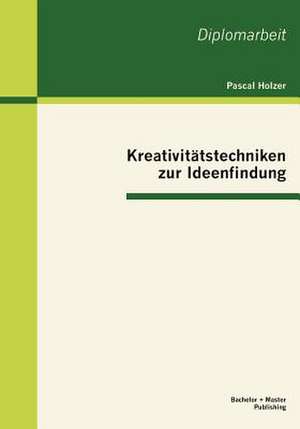 Diplomarbeit

Pascal Holzer

Kreativitätstechniken zur Ideenfindung

Bachelor + Master Publishing